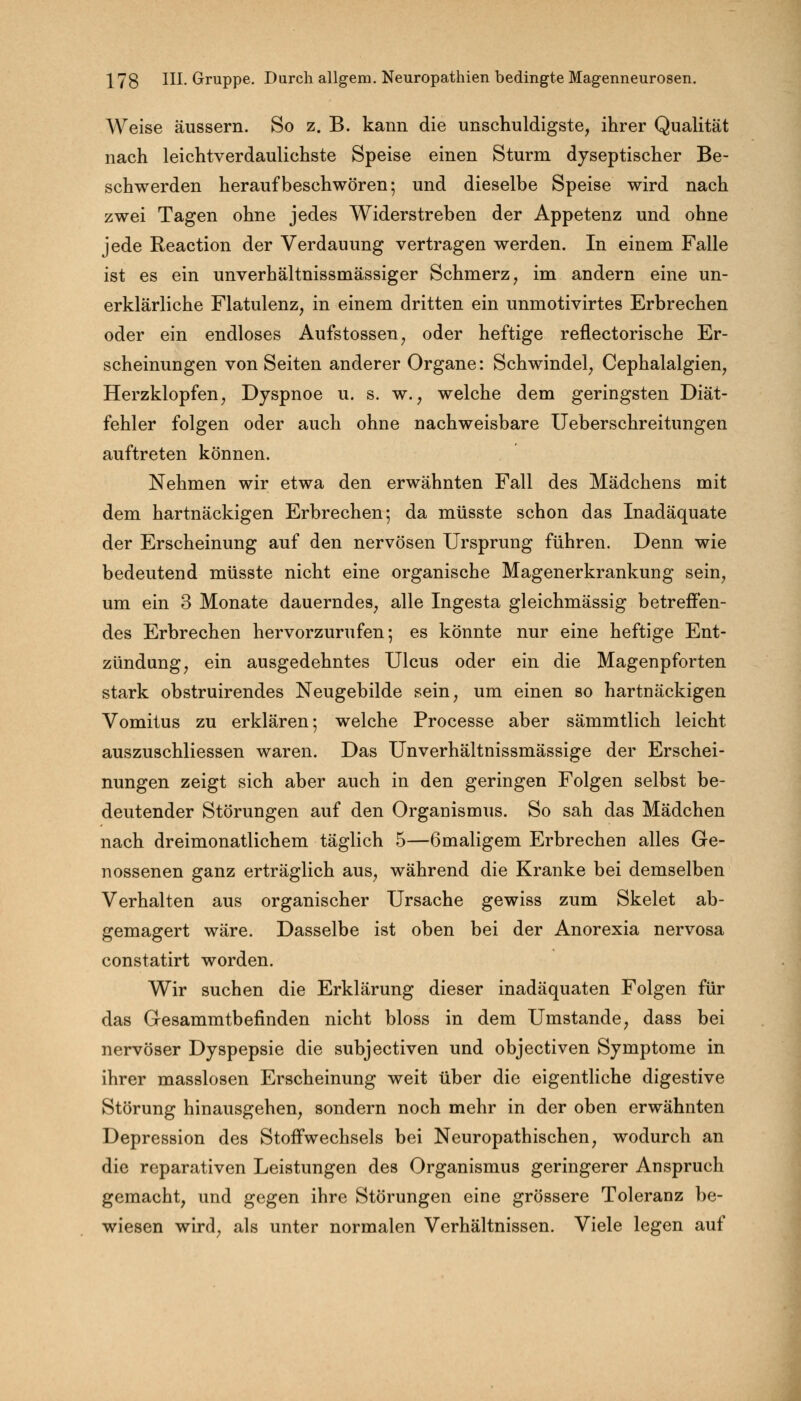 178 III. Gruppe. Durch allgem. Neuropathien bedingte Magenneurosen.

Weise äussern. So z. B. kann die unschuldigste, ihrer Qualität nach leichtverdaulichste Speise einen Sturm dyseptischer Beschwerden heraufbeschwören; und dieselbe Speise wird nach zwei Tagen ohne jedes Widerstreben der Appetenz und ohne jede Reaction der Verdauung vertragen werden. In einem Falle ist es ein unverhältnissmässiger Schmerz, im andern eine unerklärliche Flatulenz, in einem dritten ein unmotivirtes Erbrechen oder ein endloses Aufstossen, oder heftige reflectorische Erscheinungen von Seiten anderer Organe: Schwindel, Cephalalgien, Herzklopfen, Dyspnoe u. s. w., welche dem geringsten Diätfehler folgen oder auch ohne nachweisbare Ueberschreitungen auftreten können.

Nehmen wir etwa den erwähnten Fall des Mädchens mit dem hartnäckigen Erbrechen; da müsste schon das Inadäquate der Erscheinung auf den nervösen Ursprung führen. Denn wie bedeutend müsste nicht eine organische Magenerkrankung sein, um ein 3 Monate dauerndes, alle Ingesta gleichmässig betreffendes Erbrechen hervorzurufen; es könnte nur eine heftige Entzündung, ein ausgedehntes Ulcus oder ein die Magenpforten stark obstruirendes Neugebilde sein, um einen so hartnäckigen Vomitus zu erklären; welche Processe aber sämmtlich leicht auszuschliessen waren. Das Unverhältnissmässige der Erscheinungen zeigt sich aber auch in den geringen Folgen selbst bedeutender Störungen auf den Organismus. So sah das Mädchen nach dreimonatlichem täglich 5—6maligem Erbrechen alles Genossenen ganz erträglich aus, während die Kranke bei demselben Verhalten aus organischer Ursache gewiss zum Skelet abgemagert wäre. Dasselbe ist oben bei der Anorexia nervosa constatirt worden.

Wir suchen die Erklärung dieser inadäquaten Folgen für das Gesammtbefinden nicht bloss in dem Umstande, dass bei nervöser Dyspepsie die subjectiven und objectiven Symptome in ihrer masslosen Erscheinung weit über die eigentliche digestive Störung hinausgehen, sondern noch mehr in der oben erwähnten Depression des Stoffwechsels bei Neuropathischen, wodurch an die reparativen Leistungen des Organismus geringerer Anspruch gemacht, und gegen ihre Störungen eine grössere Toleranz bewiesen wird, als unter normalen Verhältnissen. Viele legen auf